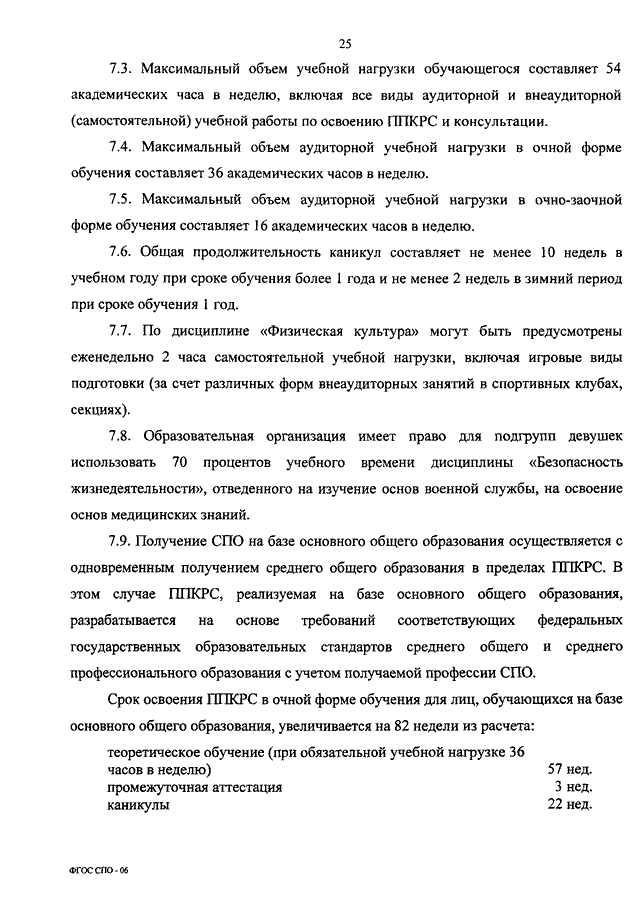 25

7.3. Максимальный объем учебной нагрузки обучающегося составляет 54 академических часа в неделю, включая все виды аудиторной и внеаудиторной (самостоятельной) учебной работы по освоению ППКРС и консультации.

7.4. Максимальный объем аудиторной учебной нагрузки в очной форме обучения составляет 36 академических часов в неделю.

7.5. Максимальный объем аудиторной учебной нагрузки в очно-заочной форме обучения составляет 16 академических часов в неделю.

7.6. Общая продолжительность каникул составляет не менее 10 недель в учебном году при сроке обучения более 1 года и не менее 2 недель в зимний период при сроке обучения 1 год.

7.7. По дисциплине «Физическая культура» могут быть предусмотрены еженедельно 2 часа самостоятельной учебной нагрузки, включая игровые виды подготовки (за счет различных форм внеаудиторных занятий в спортивных клубах, секциях).

7.8. Образовательная организация имеет право для подгрупп девушек использовать 70 процентов учебного времени дисциплины «Безопасность жизнедеятельности», отведенного на изучение основ военной службы, на освоение основ медицинских знаний.

7.9. Получение СПО на базе основного общего образования осуществляется с одновременным получением среднего общего образования в пределах ППКРС. В этом случае ППКРС, реализуемая на базе основного общего образования, разрабатывается на основе требований соответствующих федеральных государственных образовательных стандартов среднего общего и среднего профессионального образования с учетом получаемой профессии СПО.

Срок освоения ППКРС в очной форме обучения для лиц, обучающихся на базе основного общего образования, увеличивается на 82 недели из расчета:

| | |
|---|---|
| теоретическое обучение (при обязательной учебной нагрузке 36 часов в неделю) | 57 нед. |
| промежуточная аттестация | 3 нед. |
| каникулы | 22 нед. |

ФГОС СПО - 06